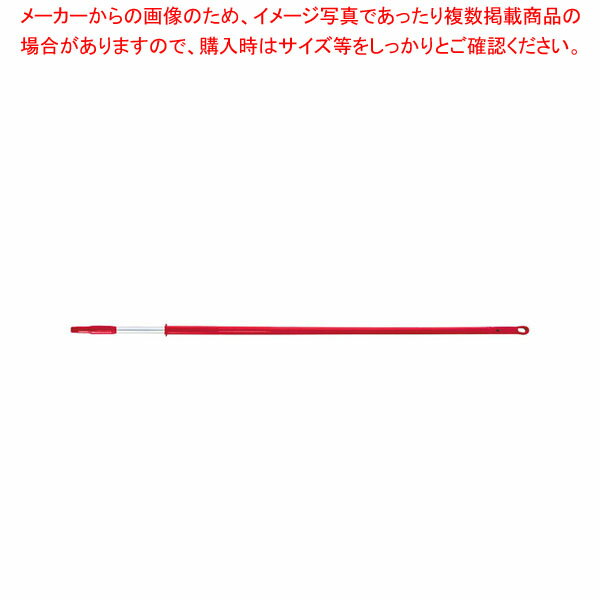 メーカーからの画像のため、イメージ写真であったり複数掲載商品の場合がありますので、購入時はサイズ等をしっかりとご確認ください。